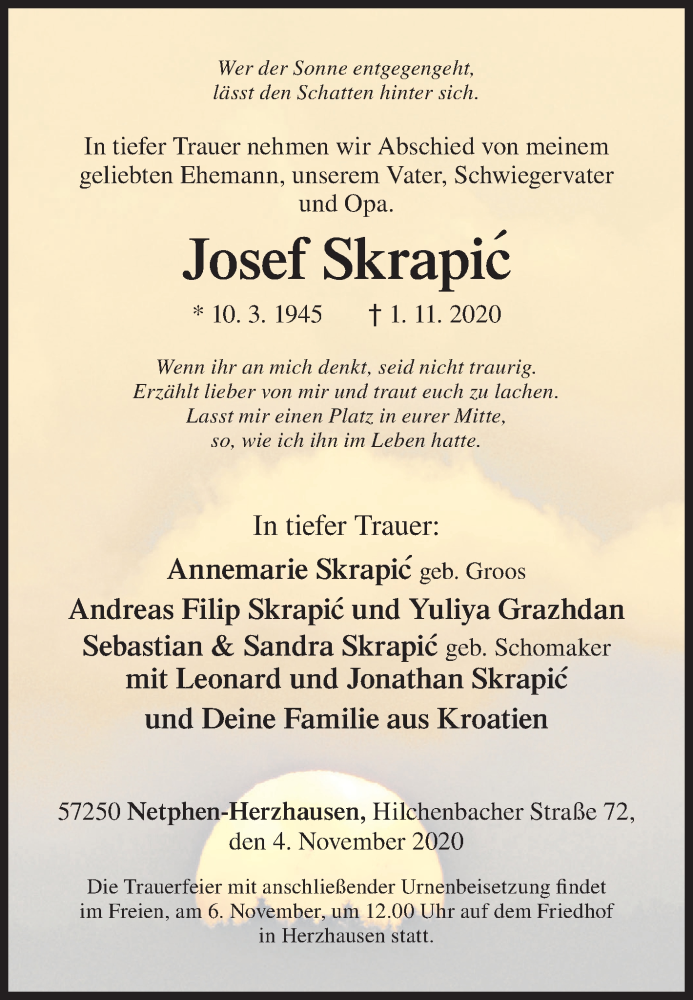 Wer der Sonne entgegengeht,
lässt den Schatten hinter sich.

In tiefer Trauer nehmen wir Abschied von meinem geliebten Ehemann, unserem Vater, Schwiegervater und Opa.

Josef Skrapić

* 10. 3. 1945 † 1. 11. 2020

Wenn ihr an mich denkt, seid nicht traurig.
Erzählt lieber von mir und traut euch zu lachen.
Lasst mir einen Platz in eurer Mitte,
so, wie ich ihn im Leben hatte.

In tiefer Trauer:

Annemarie Skrapić geb. Groos
Andreas Filip Skrapić und Yuliya Grazhdan
Sebastian & Sandra Skrapić geb. Schomaker
mit Leonard und Jonathan Skrapić
und Deine Familie aus Kroatien

57250 Netphen-Herzhausen, Hilchenbacher Straße 72,
den 4. November 2020

Die Trauerfeier mit anschließender Urnenbeisetzung findet im Freien, am 6. November, um 12.00 Uhr auf dem Friedhof in Herzhausen statt.